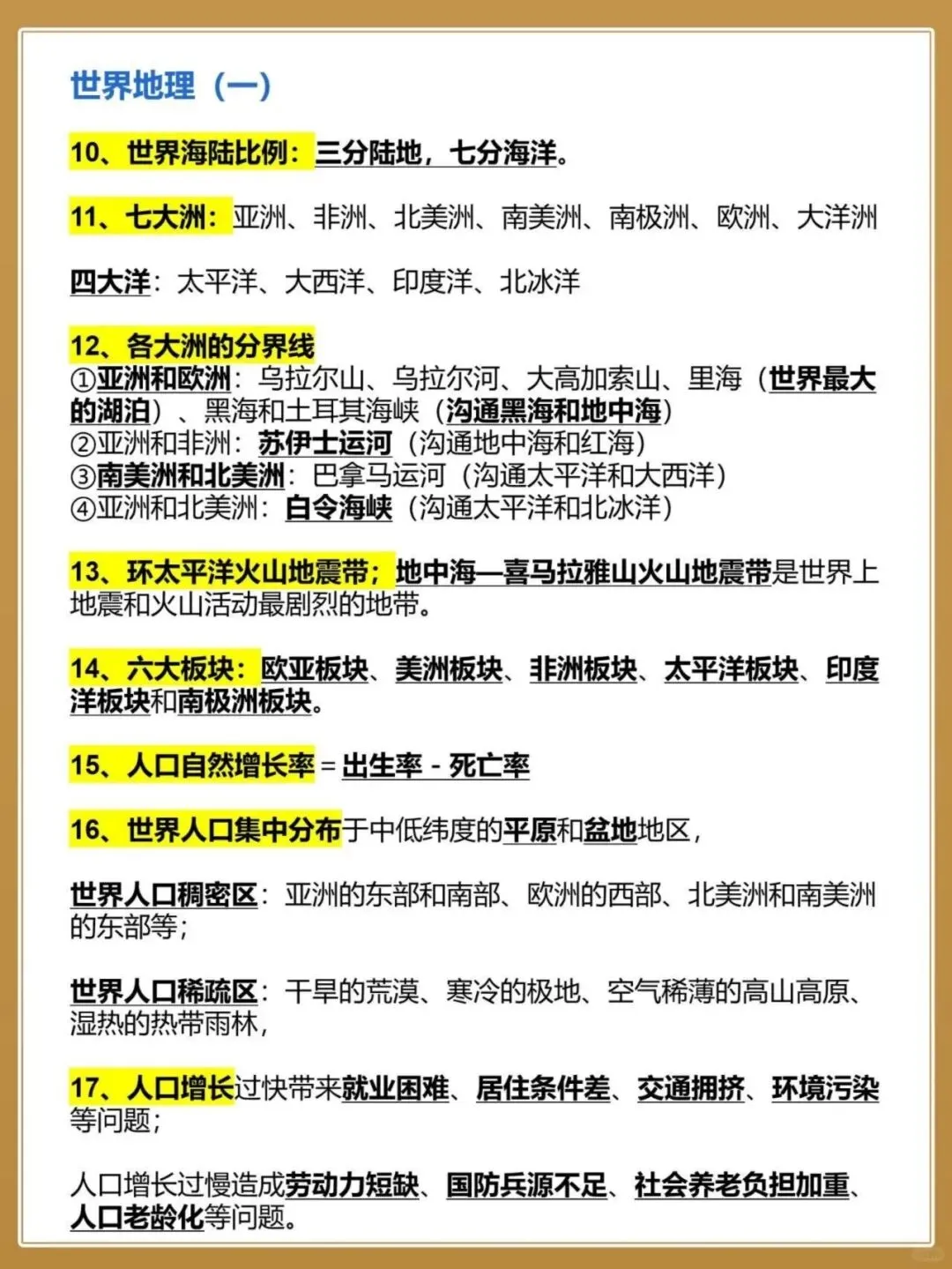 世界地理（一）

10、世界海陆比例：三分陆地，七分海洋。

11、七大洲：亚洲、非洲、北美洲、南美洲、南极洲、欧洲、大洋洲

四大洋：太平洋、大西洋、印度洋、北冰洋

12、各大洲的分界线
①亚洲和欧洲：乌拉尔山、乌拉尔河、大高加索山、里海（世界最大的湖泊）、黑海和土耳其海峡（沟通黑海和地中海）
②亚洲和非洲：苏伊士运河（沟通地中海和红海）
③南美洲和北美洲：巴拿马运河（沟通太平洋和大西洋）
④亚洲和北美洲：白令海峡（沟通太平洋和北冰洋）

13、环太平洋火山地震带；地中海—喜马拉雅山火山地震带是世界上地震和火山活动最剧烈的地带。

14、六大板块：欧亚板块、美洲板块、非洲板块、太平洋板块、印度洋板块和南极洲板块。

15、人口自然增长率 = 出生率 - 死亡率

16、世界人口集中分布于中低纬度的平原和盆地地区，

世界人口稠密区：亚洲的东部和南部、欧洲的西部、北美洲和南美洲的东部等；

世界人口稀疏区：干旱的荒漠、寒冷的极地、空气稀薄的高山高原、湿热的热带雨林，

17、人口增长过快带来就业困难、居住条件差、交通拥挤、环境污染等问题；

人口增长过慢造成劳动力短缺、国防兵源不足、社会养老负担加重、人口老龄化等问题。